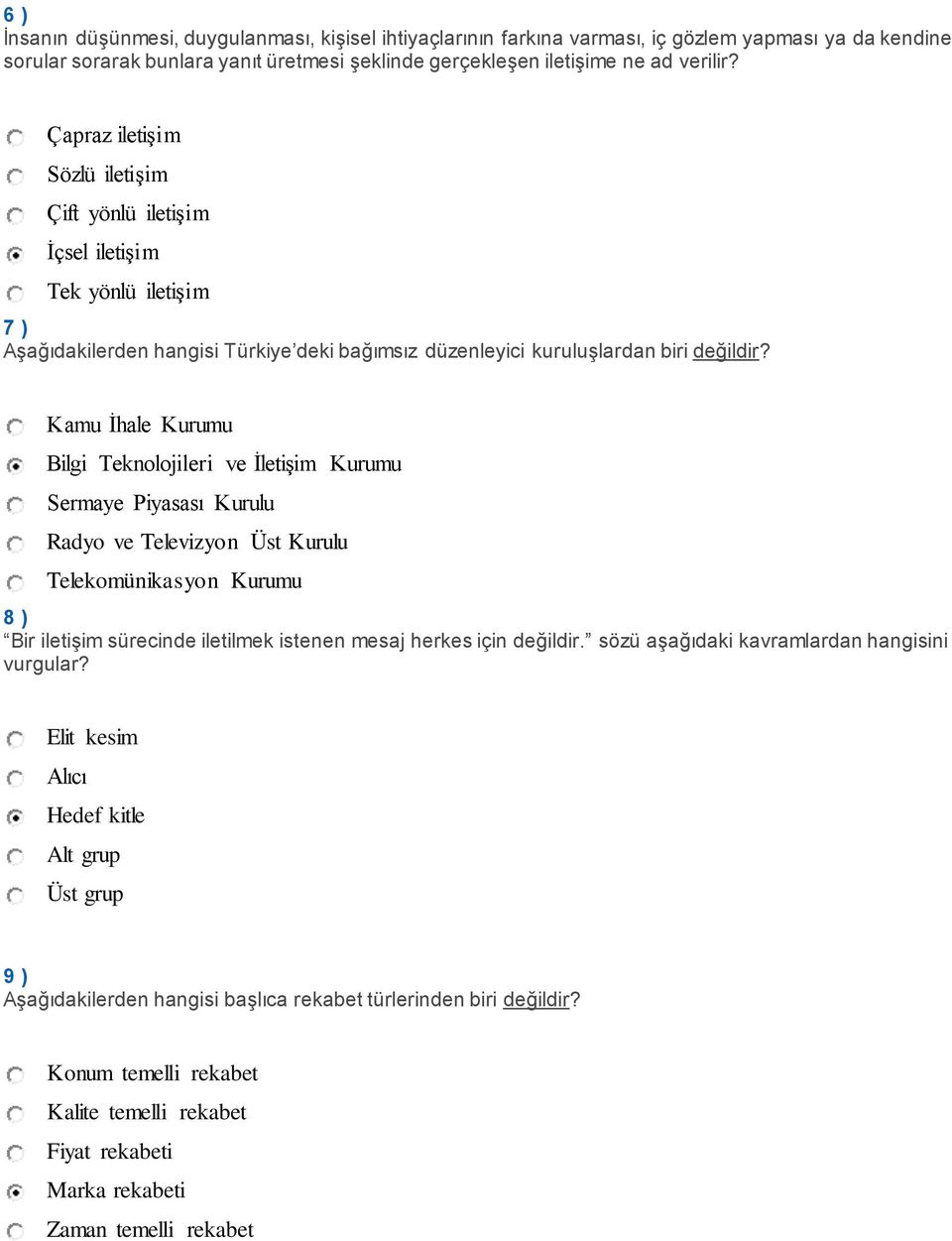 6 )
İnsanın düşünmesi, duygulanması, kişisel ihtiyaçlarının farkına varması, iç gözlem yapması ya da kendine sorular sorarak bunlara yanıt üretmesi şeklinde gerçekleşen iletişime ne ad verilir?

Çapraz iletişim

Sözlü iletişim

Çift yönlü iletişim

İçsel iletişim

Tek yönlü iletişim

7 )
Aşağıdakilerden hangisi Türkiye'deki bağımsız düzenleyici kuruluşlardan biri değildir?

Kamu İhale Kurumu

Bilgi Teknolojileri ve İletişim Kurumu

Sermaye Piyasası Kurulu

Radyo ve Televizyon Üst Kurulu

Telekomünikasyon Kurumu

8 )
"Bir iletişim sürecinde iletilmek istenen mesaj herkes için değildir." sözü aşağıdaki kavramlardan hangisini vurgular?

Elit kesim

Alıcı

Hedef kitle

Alt grup

Üst grup

9 )
Aşağıdakilerden hangisi başlıca rekabet türlerinden biri değildir?

Konum temelli rekabet

Kalite temelli rekabet

Fiyat rekabeti

Marka rekabeti

Zaman temelli rekabet